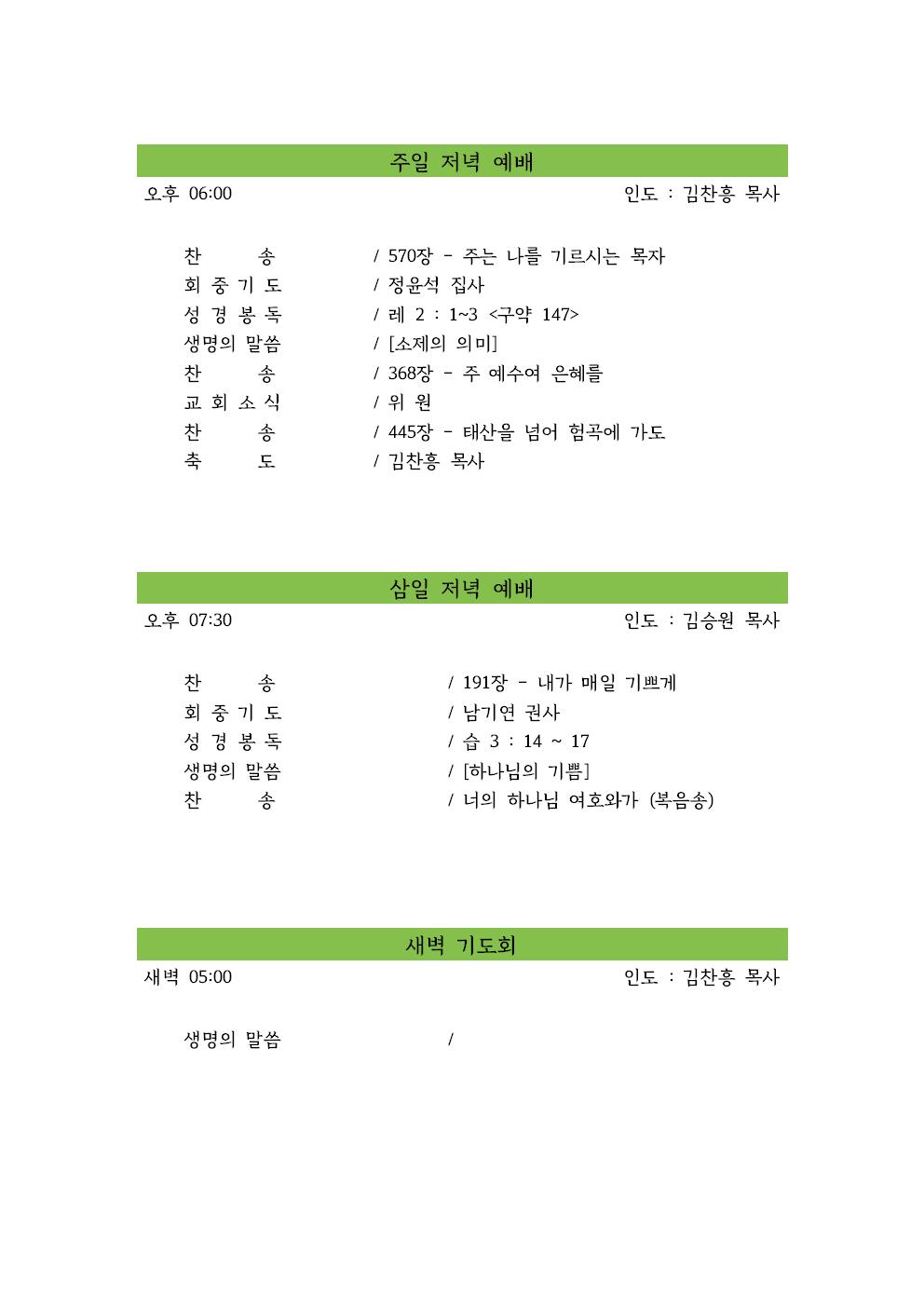 주일 저녁 예배

오후 06:00 인도 : 김찬흥 목사

찬 송 / 570장 - 주는 나를 기르시는 목자
회 중 기 도 / 정윤석 집사
성 경 봉 독 / 레 2 : 1~3 <구약 147>
생명의 말씀 / [소제의 의미]
찬 송 / 368장 - 주 예수여 은혜를
교 회 소 식 / 위 원
찬 송 / 445장 - 태산을 넘어 험곡에 가도
축 도 / 김찬흥 목사

삼일 저녁 예배

오후 07:30 인도 : 김승원 목사

찬 송 / 191장 - 내가 매일 기쁘게
회 중 기 도 / 남기연 권사
성 경 봉 독 / 습 3 : 14 ~ 17
생명의 말씀 / [하나님의 기쁨]
찬 송 / 너의 하나님 여호와가 (복음송)

새벽 기도회

새벽 05:00 인도 : 김찬흥 목사

생명의 말씀 /